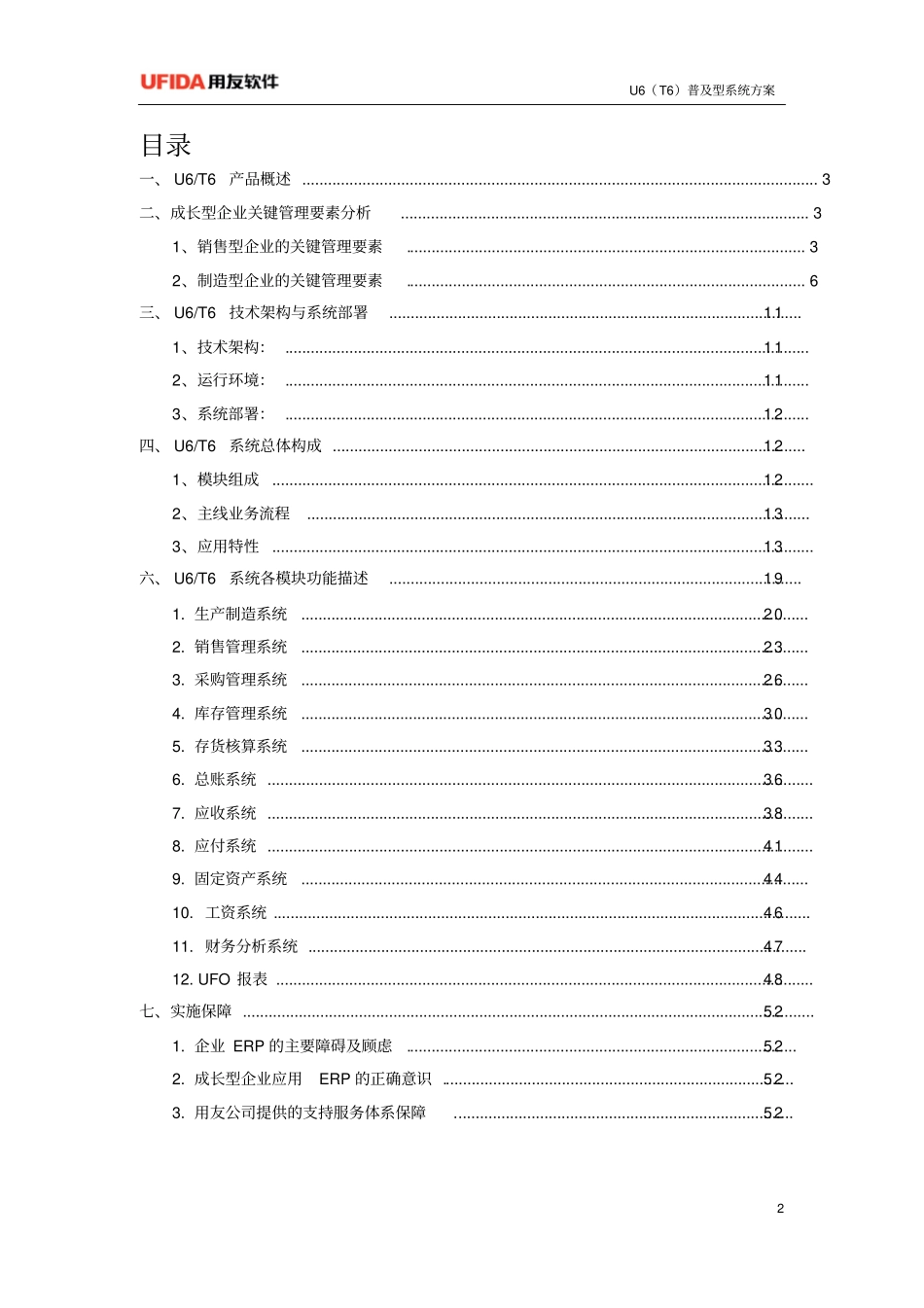 UFIDA 用友软件

U6（T6）普及型系统方案

目录

一、 U6/T6 产品概述 ........ 3

二、成长型企业关键管理要素分析 ........ 3

1、销售型企业的关键管理要素 ........ 3

2、制造型企业的关键管理要素 ........ 6

三、 U6/T6 技术架构与系统部署 ........ 11

1、技术架构: ........ 11

2、运行环境: ........ 11

3、系统部署: ........ 12

四、 U6/T6 系统总体构成 ........ 12

1、模块组成 ........ 12

2、主线业务流程 ........ 13

3、应用特性 ........ 13

六、 U6/T6 系统各模块功能描述 ........ 19

1. 生产制造系统 ........ 20

2. 销售管理系统 ........ 23

3. 采购管理系统 ........ 26

4. 库存管理系统 ........ 30

5. 存货核算系统 ........ 33

6. 总账系统 ........ 36

7. 应收系统 ........ 38

8. 应付系统 ........ 41

9. 固定资产系统 ........ 44

10. 工资系统 ........ 46

11. 财务分析系统 ........ 47

12. UFO 报表 ........ 48

七、实施保障 ........ 52

1. 企业 ERP 的主要障碍及顾虑 ........ 52

2. 成长型企业应用 ERP 的正确意识 ........ 52

3. 用友公司提供的支持服务体系保障 ........ 52

2